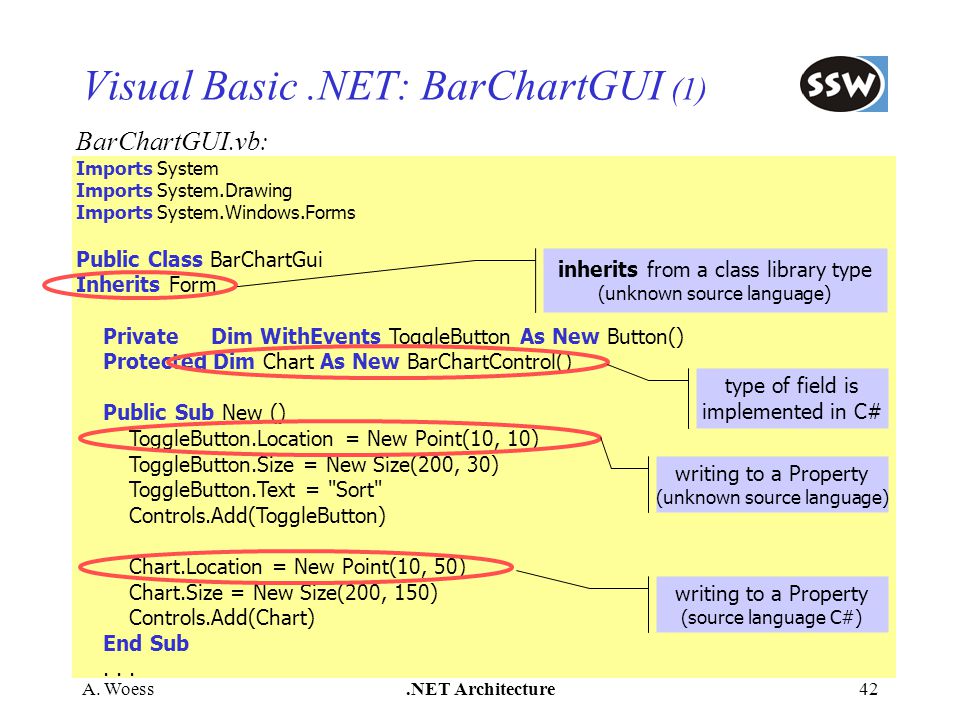 Visual Basic .NET: BarChartGUI (1)

SSW

BarChartGUI.vb:

Imports System
Imports System.Drawing
Imports System.Windows.Forms

Public Class BarChartGui
Inherits Form

Private Dim WithEvents ToggleButton As New Button()
Protected Dim Chart As New BarChartControl()

Public Sub New ()
ToggleButton.Location = New Point(10, 10)
ToggleButton.Size = New Size(200, 30)
ToggleButton.Text = "Sort"
Controls.Add(ToggleButton)

Chart.Location = New Point(10, 50)
Chart.Size = New Size(200, 150)
Controls.Add(Chart)
End Sub
. . .

inherits from a class library type (unknown source language)

type of field is implemented in C#

writing to a Property (unknown source language)

writing to a Property (source language C#)

A. Woess .NET Architecture 42